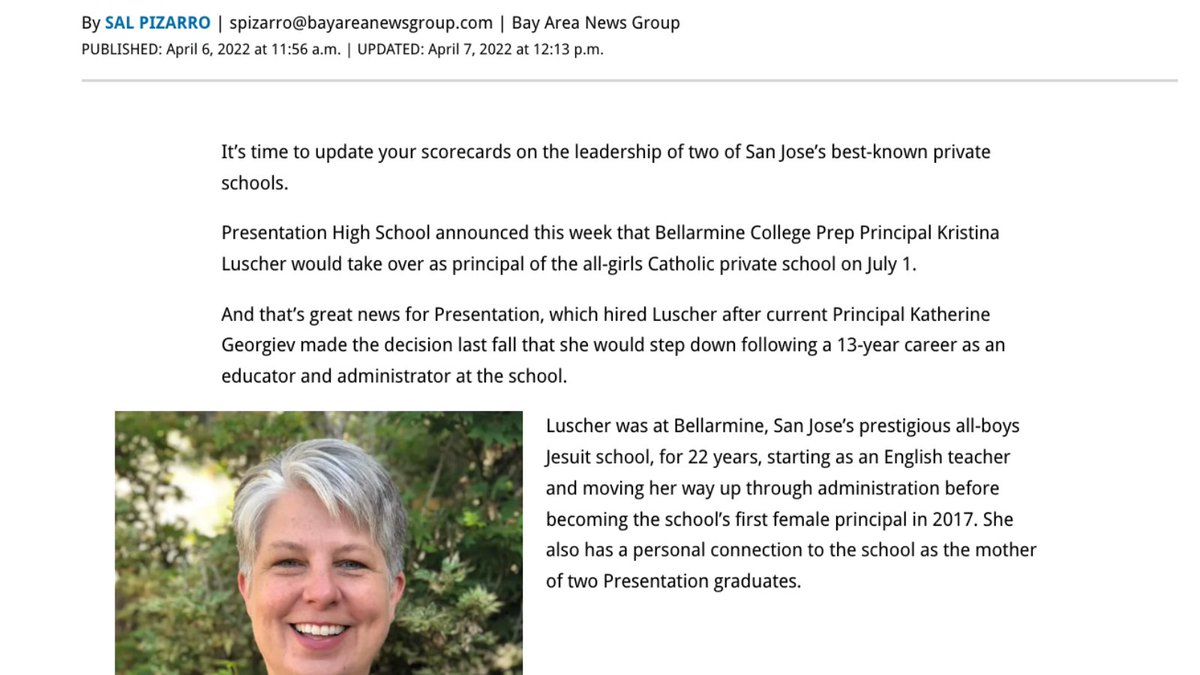 By SAL PIZARRO | spizarro@bayareanewsgroup.com | Bay Area News Group
PUBLISHED: April 6, 2022 at 11:56 a.m. | UPDATED: April 7, 2022 at 12:13 p.m.

It's time to update your scorecards on the leadership of two of San Jose's best-known private schools.

Presentation High School announced this week that Bellarmine College Prep Principal Kristina Luscher would take over as principal of the all-girls Catholic private school on July 1.

And that's great news for Presentation, which hired Luscher after current Principal Katherine Georgiev made the decision last fall that she would step down following a 13-year career as an educator and administrator at the school.

Luscher was at Bellarmine, San Jose's prestigious all-boys Jesuit school, for 22 years, starting as an English teacher and moving her way up through administration before becoming the school's first female principal in 2017. She also has a personal connection to the school as the mother of two Presentation graduates.